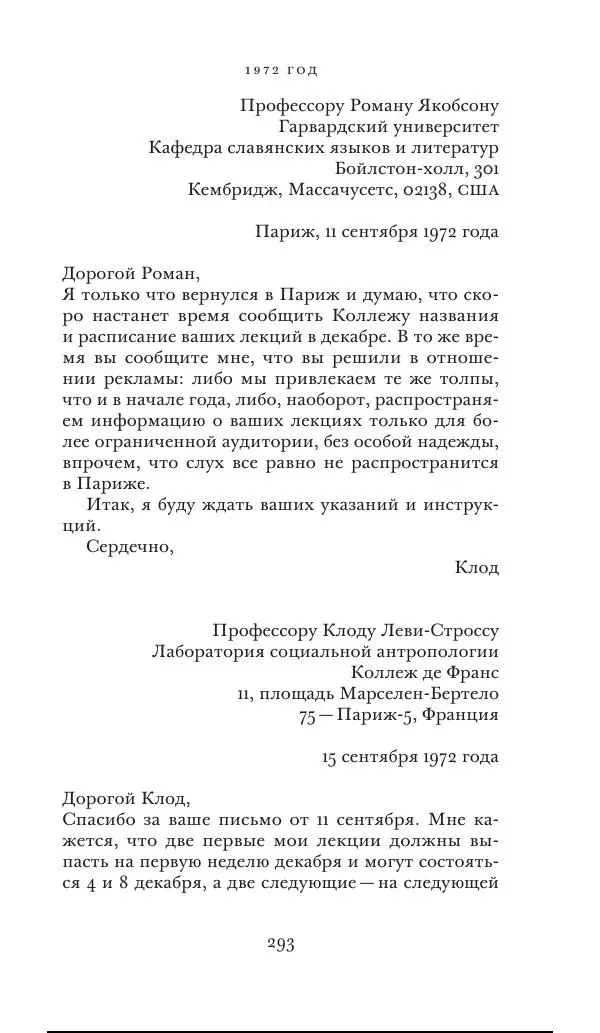 1972 ГОД

Профессору Роману Якобсону
Гарвардский университет
Кафедра славянских языков и литератур
Бойлстон-холл, 301
Кембридж, Массачусетс, 02138, США

Париж, 11 сентября 1972 года

Дорогой Роман,
Я только что вернулся в Париж и думаю, что скоро настанет время сообщить Коллежу названия и расписание ваших лекций в декабре. В то же время вы сообщите мне, что вы решили в отношении рекламы: либо мы привлекаем те же толпы, что и в начале года, либо, наоборот, распространяем информацию о ваших лекциях только для более ограниченной аудитории, без особой надежды, впрочем, что слух все равно не распространится в Париже.
Итак, я буду ждать ваших указаний и инструкций.
Сердечно,
Клод

Профессору Клоду Леви-Строссу
Лаборатория социальной антропологии
Коллеж де Франс
11, площадь Марселен-Бертело
75 — Париж-5, Франция

15 сентября 1972 года

Дорогой Клод,
Спасибо за ваше письмо от 11 сентября. Мне кажется, что две первые мои лекции должны выпасть на первую неделю декабря и могут состояться 4 и 8 декабря, а две следующие — на следующей

293